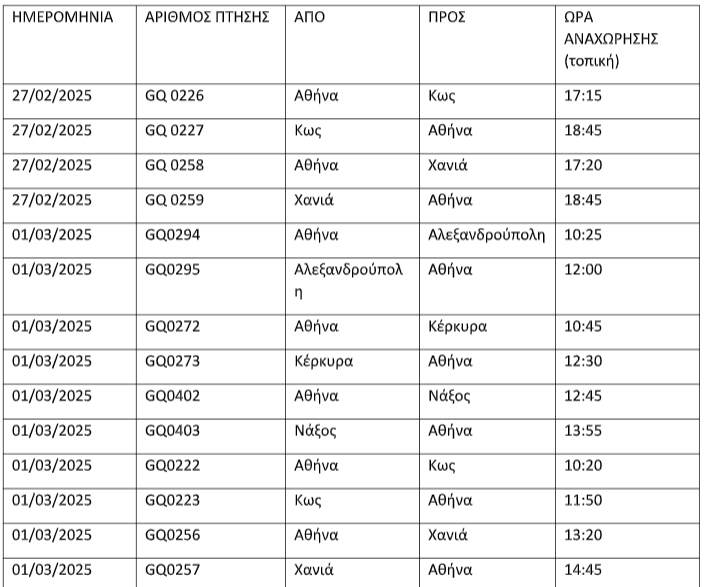 | ΗΜΕΡΟΜΗΝΙΑ | ΑΡΙΘΜΟΣ ΠΤΗΣΗΣ | ΑΠΟ | ΠΡΟΣ | ΩΡΑ ΑΝΑΧΩΡΗΣΗΣ (τοπική) |
|---|---|---|---|---|
| 27/02/2025 | GQ 0226 | Αθήνα | Κως | 17:15 |
| 27/02/2025 | GQ 0227 | Κως | Αθήνα | 18:45 |
| 27/02/2025 | GQ 0258 | Αθήνα | Χανιά | 17:20 |
| 27/02/2025 | GQ 0259 | Χανιά | Αθήνα | 18:45 |
| 01/03/2025 | GQ0294 | Αθήνα | Αλεξανδρούπολη | 10:25 |
| 01/03/2025 | GQ0295 | Αλεξανδρούπολη | Αθήνα | 12:00 |
| 01/03/2025 | GQ0272 | Αθήνα | Κέρκυρα | 10:45 |
| 01/03/2025 | GQ0273 | Κέρκυρα | Αθήνα | 12:30 |
| 01/03/2025 | GQ0402 | Αθήνα | Νάξος | 12:45 |
| 01/03/2025 | GQ0403 | Νάξος | Αθήνα | 13:55 |
| 01/03/2025 | GQ0222 | Αθήνα | Κως | 10:20 |
| 01/03/2025 | GQ0223 | Κως | Αθήνα | 11:50 |
| 01/03/2025 | GQ0256 | Αθήνα | Χανιά | 13:20 |
| 01/03/2025 | GQ0257 | Χανιά | Αθήνα | 14:45 |